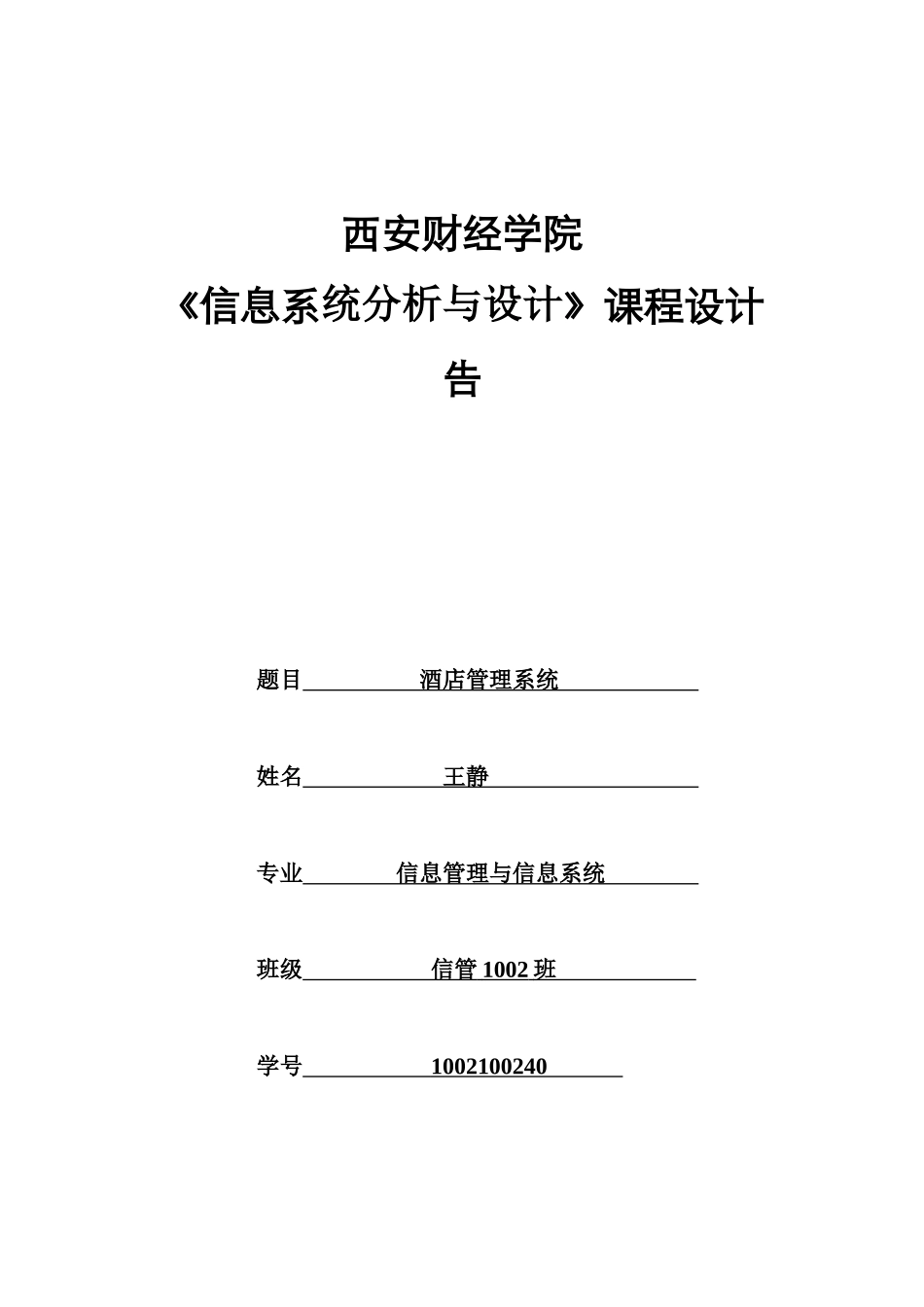 西安财经学院

《信息系统分析与设计》课程设计

告

题目 酒店管理系统

姓名 王静

专业 信息管理与信息系统

班级 信管 1002 班

学号 1002100240